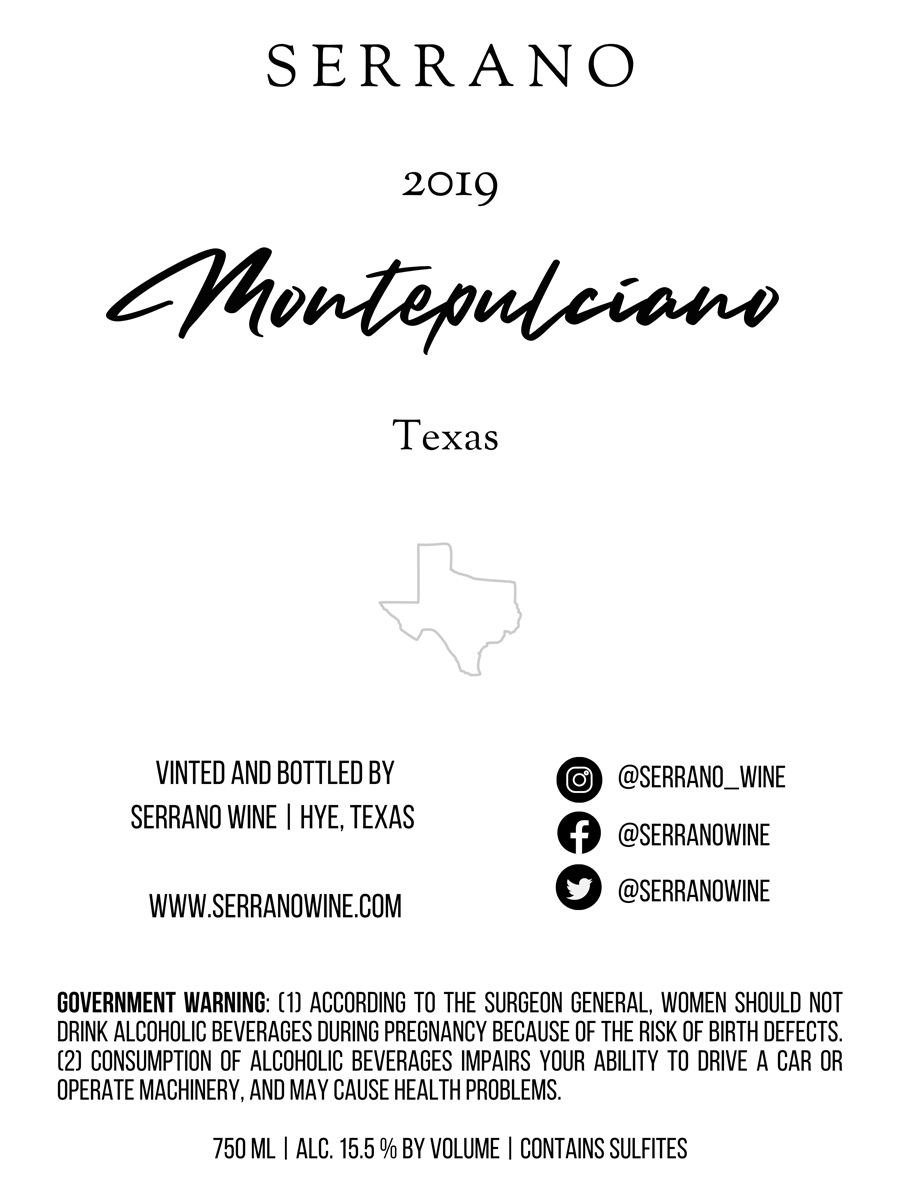 SERRANO

2019

Montepulciano

Texas

VINTED AND BOTTLED BY
SERRANO WINE | HYE, TEXAS

WWW.SERRANOWINE.COM

@SERRANO_WINE

@SERRANOWINE

@SERRANOWINE

GOVERNMENT WARNING: (1) ACCORDING TO THE SURGEON GENERAL, WOMEN SHOULD NOT DRINK ALCOHOLIC BEVERAGES DURING PREGNANCY BECAUSE OF THE RISK OF BIRTH DEFECTS. (2) CONSUMPTION OF ALCOHOLIC BEVERAGES IMPAIRS YOUR ABILITY TO DRIVE A CAR OR OPERATE MACHINERY, AND MAY CAUSE HEALTH PROBLEMS.

750 ML | ALC. 15.5 % BY VOLUME | CONTAINS SULFITES